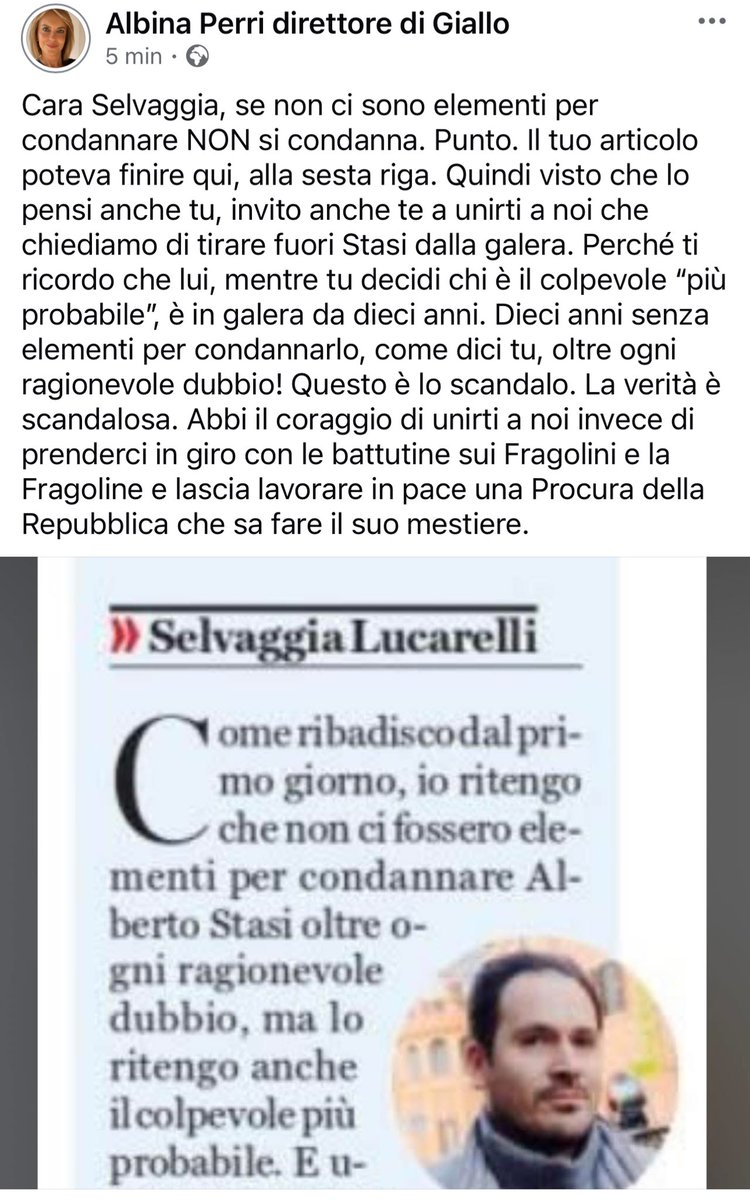 Albina Perri direttore di Giallo
5 min ·

Cara Selvaggia, se non ci sono elementi per condannare NON si condanna. Punto. Il tuo articolo poteva finire qui, alla sesta riga. Quindi visto che lo pensi anche tu, invito anche te a unirti a noi che chiediamo di tirare fuori Stasi dalla galera. Perché ti ricordo che lui, mentre tu decidi chi è il colpevole "più probabile", è in galera da dieci anni. Dieci anni senza elementi per condannarlo, come dici tu, oltre ogni ragionevole dubbio! Questo è lo scandalo. La verità è scandalosa. Abbi il coraggio di unirti a noi invece di prenderci in giro con le battutine sui Fragolini e la Fragoline e lascia lavorare in pace una Procura della Repubblica che sa fare il suo mestiere.

» Selvaggia Lucarelli

Come ribadisco dal primo giorno, io ritengo che non ci fossero elementi per condannare Alberto Stasi oltre ogni ragionevole dubbio, ma lo ritengo anche il colpevole più probabile. E u-